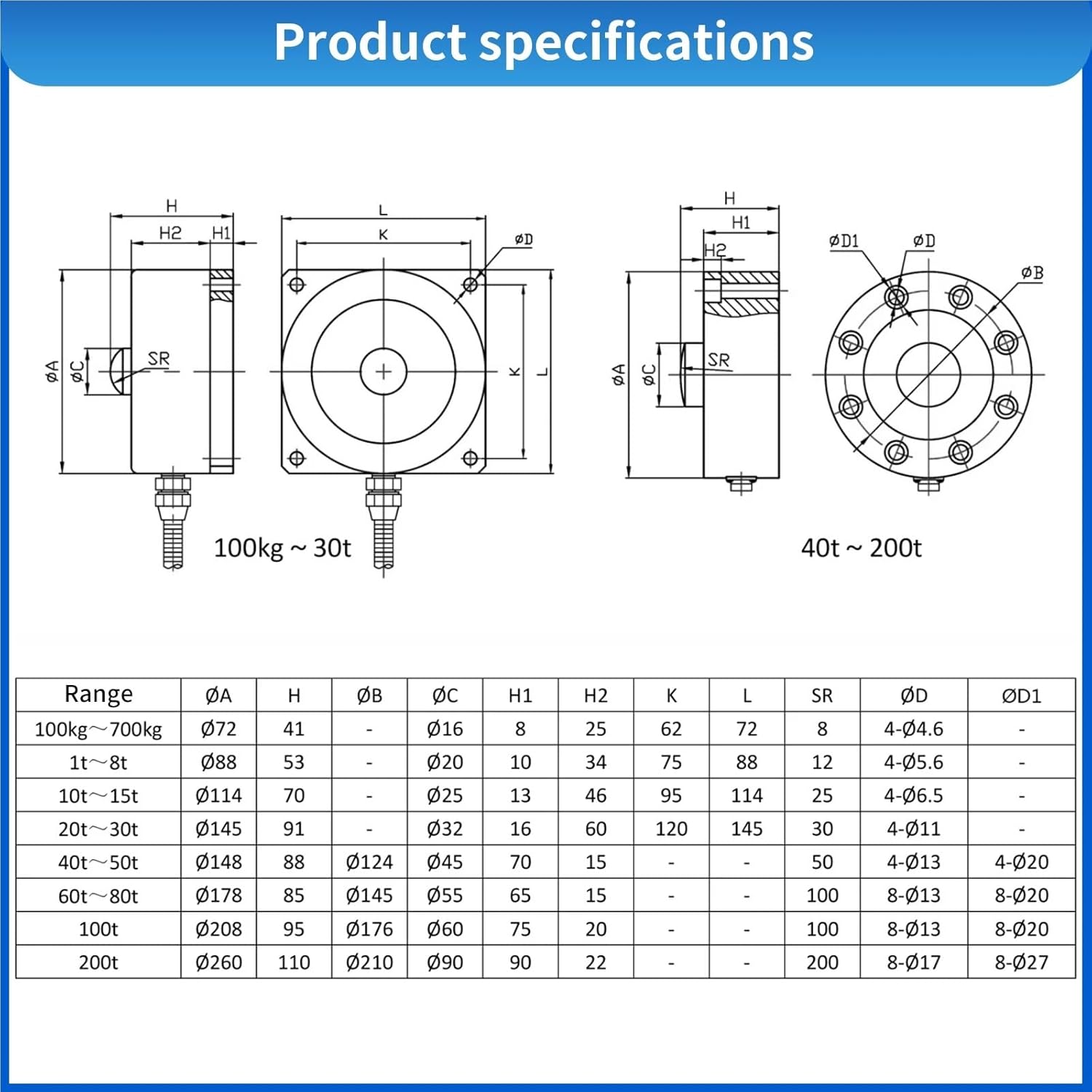 Product specifications

H
H2 H1
øA øC SR

L
K
øD
K L

100kg ~ 30t

H
H1
H2
øA øC SR

øD1 øD
øB

40t ~ 200t

| Range | ØA | H | ØB | ØC | H1 | H2 | K | L | SR | ØD | ØD1 |
|---|---|---|---|---|---|---|---|---|---|---|---|
| 100kg～700kg | Ø72 | 41 | - | Ø16 | 8 | 25 | 62 | 72 | 8 | 4-Ø4.6 | - |
| 1t～8t | Ø88 | 53 | - | Ø20 | 10 | 34 | 75 | 88 | 12 | 4-Ø5.6 | - |
| 10t～15t | Ø114 | 70 | - | Ø25 | 13 | 46 | 95 | 114 | 25 | 4-Ø6.5 | - |
| 20t～30t | Ø145 | 91 | - | Ø32 | 16 | 60 | 120 | 145 | 30 | 4-Ø11 | - |
| 40t～50t | Ø148 | 88 | Ø124 | Ø45 | 70 | 15 | - | - | 50 | 4-Ø13 | 4-Ø20 |
| 60t～80t | Ø178 | 85 | Ø145 | Ø55 | 65 | 15 | - | - | 100 | 8-Ø13 | 8-Ø20 |
| 100t | Ø208 | 95 | Ø176 | Ø60 | 75 | 20 | - | - | 100 | 8-Ø13 | 8-Ø20 |
| 200t | Ø260 | 110 | Ø210 | Ø90 | 90 | 22 | - | - | 200 | 8-Ø17 | 8-Ø27 |